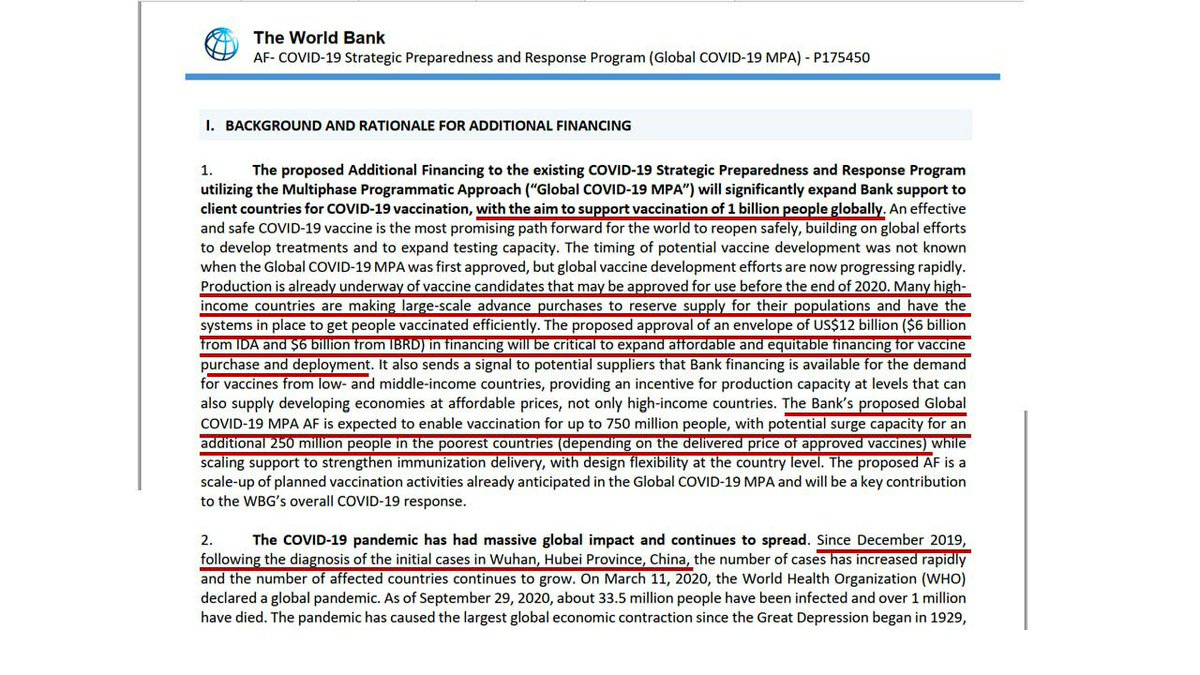 The World Bank
AF- COVID-19 Strategic Preparedness and Response Program (Global COVID-19 MPA) - P175450

I. BACKGROUND AND RATIONALE FOR ADDITIONAL FINANCING

1. The proposed Additional Financing to the existing COVID-19 Strategic Preparedness and Response Program utilizing the Multiphase Programmatic Approach ("Global COVID-19 MPA") will significantly expand Bank support to client countries for COVID-19 vaccination, with the aim to support vaccination of 1 billion people globally. An effective and safe COVID-19 vaccine is the most promising path forward for the world to reopen safely, building on global efforts to develop treatments and to expand testing capacity. The timing of potential vaccine development was not known when the Global COVID-19 MPA was first approved, but global vaccine development efforts are now progressing rapidly. Production is already underway of vaccine candidates that may be approved for use before the end of 2020. Many high-income countries are making large-scale advance purchases to reserve supply for their populations and have the systems in place to get people vaccinated efficiently. The proposed approval of an envelope of US$12 billion ($6 billion from IDA and $6 billion from IBRD) in financing will be critical to expand affordable and equitable financing for vaccine purchase and deployment. It also sends a signal to potential suppliers that Bank financing is available for the demand for vaccines from low- and middle-income countries, providing an incentive for production capacity at levels that can also supply developing economies at affordable prices, not only high-income countries. The Bank's proposed Global COVID-19 MPA AF is expected to enable vaccination for up to 750 million people, with potential surge capacity for an additional 250 million people in the poorest countries (depending on the delivered price of approved vaccines) while scaling support to strengthen immunization delivery, with design flexibility at the country level. The proposed AF is a scale-up of planned vaccination activities already anticipated in the Global COVID-19 MPA and will be a key contribution to the WBG's overall COVID-19 response.

2. The COVID-19 pandemic has had massive global impact and continues to spread. Since December 2019, following the diagnosis of the initial cases in Wuhan, Hubei Province, China, the number of cases has increased rapidly and the number of affected countries continues to grow. On March 11, 2020, the World Health Organization (WHO) declared a global pandemic. As of September 29, 2020, about 33.5 million people have been infected and over 1 million have died. The pandemic has caused the largest global economic contraction since the Great Depression began in 1929,